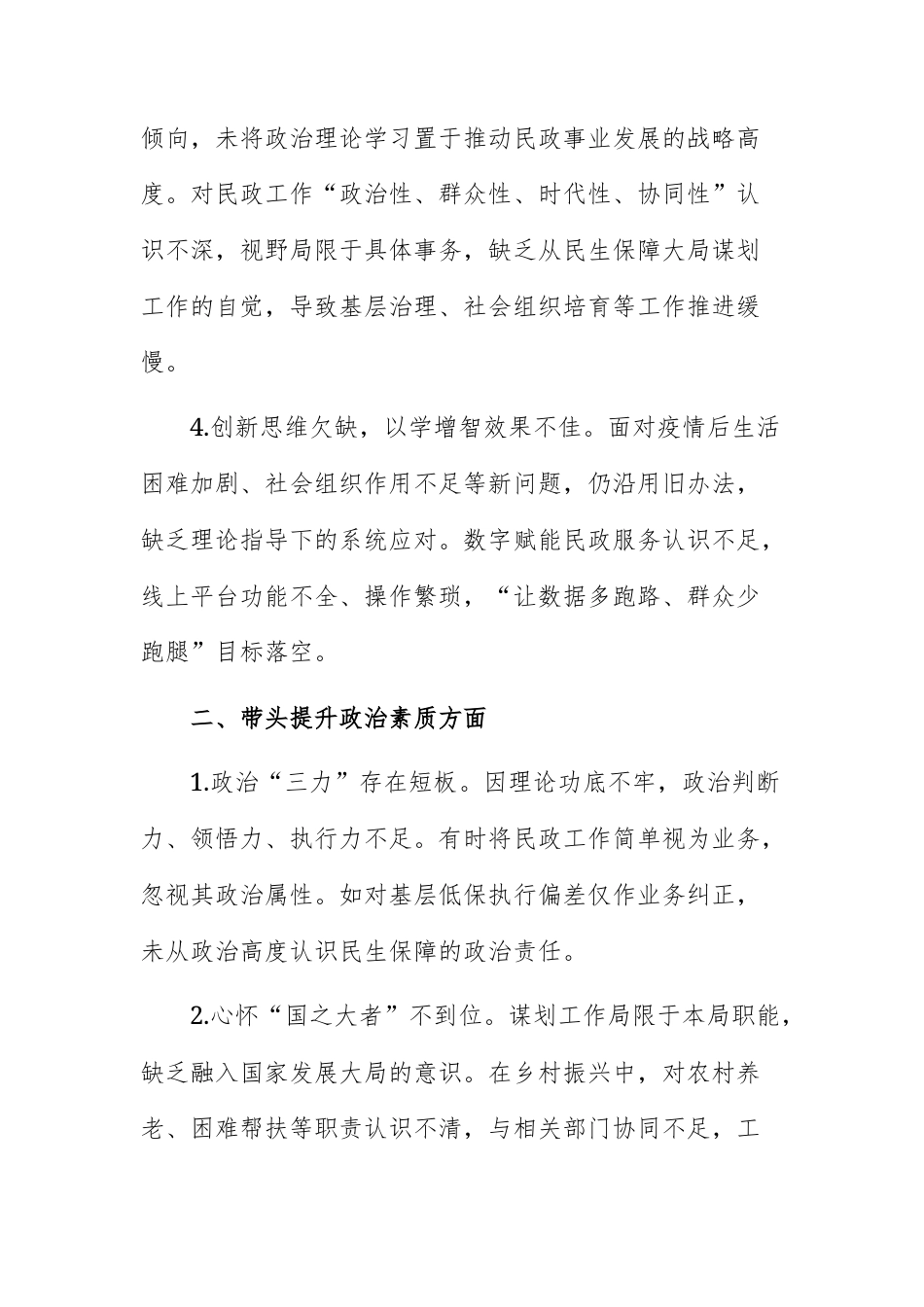 倾向，未将政治理论学习置于推动民政事业发展的战略高度。对民政工作“政治性、群众性、时代性、协同性”认识不深，视野局限于具体事务，缺乏从民生保障大局谋划工作的自觉，导致基层治理、社会组织培育等工作推进缓慢。

4.创新思维欠缺，以学增智效果不佳。面对疫情后生活困难加剧、社会组织作用不足等新问题，仍沿用旧办法，缺乏理论指导下的系统应对。数字赋能民政服务认识不足，线上平台功能不全、操作繁琐，“让数据多跑路、群众少跑腿”目标落空。

二、带头提升政治素质方面

1.政治“三力”存在短板。因理论功底不牢，政治判断力、领悟力、执行力不足。有时将民政工作简单视为业务，忽视其政治属性。如对基层低保执行偏差仅作业务纠正，未从政治高度认识民生保障的政治责任。

2.心怀“国之大者”不到位。谋划工作局限于本局职能，缺乏融入国家发展大局的意识。在乡村振兴中，对农村养老、困难帮扶等职责认识不清，与相关部门协同不足，工